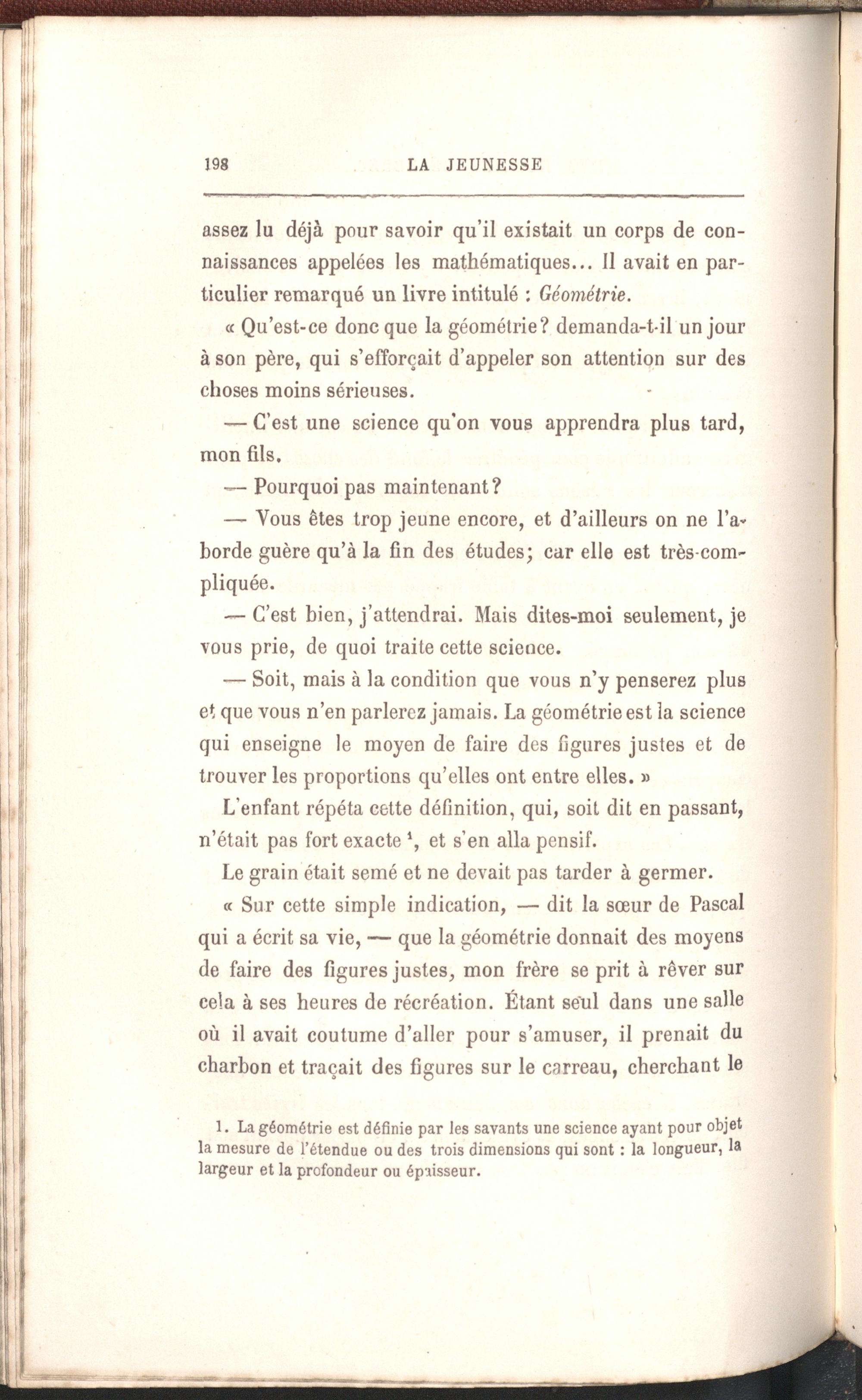 198 LA JEUNESSE

assez lu déjà pour savoir qu'il existait un corps de connaissances appelées les mathématiques... Il avait en particulier remarqué un livre intitulé : Géométrie.

« Qu'est-ce donc que la géométrie? demanda-t-il un jour à son père, qui s'efforçait d'appeler son attention sur des choses moins sérieuses.

— C'est une science qu'on vous apprendra plus tard, mon fils.

— Pourquoi pas maintenant?

— Vous êtes trop jeune encore, et d'ailleurs on ne l'aborde guère qu'à la fin des études; car elle est très-compliquée.

— C'est bien, j'attendrai. Mais dites-moi seulement, je vous prie, de quoi traite cette science.

— Soit, mais à la condition que vous n'y penserez plus et que vous n'en parlerez jamais. La géométrie est la science qui enseigne le moyen de faire des figures justes et de trouver les proportions qu'elles ont entre elles. »

L'enfant répéta cette définition, qui, soit dit en passant, n'était pas fort exacte $^{1}$, et s'en alla pensif.

Le grain était semé et ne devait pas tarder à germer.

« Sur cette simple indication, — dit la sœur de Pascal qui a écrit sa vie, — que la géométrie donnait des moyens de faire des figures justes, mon frère se prit à rêver sur cela à ses heures de récréation. Étant seul dans une salle où il avait coutume d'aller pour s'amuser, il prenait du charbon et traçait des figures sur le carreau, cherchant le

1. La géométrie est définie par les savants une science ayant pour objet la mesure de l'étendue ou des trois dimensions qui sont : la longueur, la largeur et la profondeur ou épaisseur.